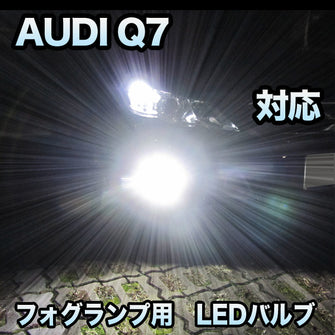 AUDI Q7

対応

フォグランプ用　LEDバルブ